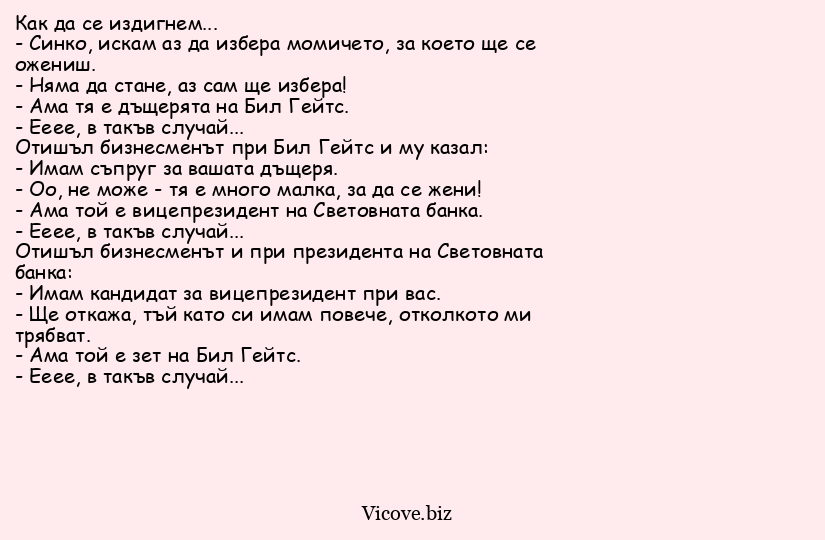 Как да се издигнем...
- Синко, искам аз да избера момичето, за което ще се ожениш.
- Няма да стане, аз сам ще избера!
- Ама тя е дъщерята на Бил Гейтс.
- Ееее, в такъв случай...
Отишъл бизнесменът при Бил Гейтс и му казал:
- Имам съпруг за вашата дъщеря.
- Оо, не може - тя е много малка, за да се жени!
- Ама той е вицепрезидент на Световната банка.
- Ееее, в такъв случай...
Отишъл бизнесменът и при президента на Световната банка:
- Имам кандидат за вицепрезидент при вас.
- Ще откажа, тъй като си имам повече, отколкото ми трябват.
- Ама той е зет на Бил Гейтс.
- Ееее, в такъв случай...

Vicove.biz